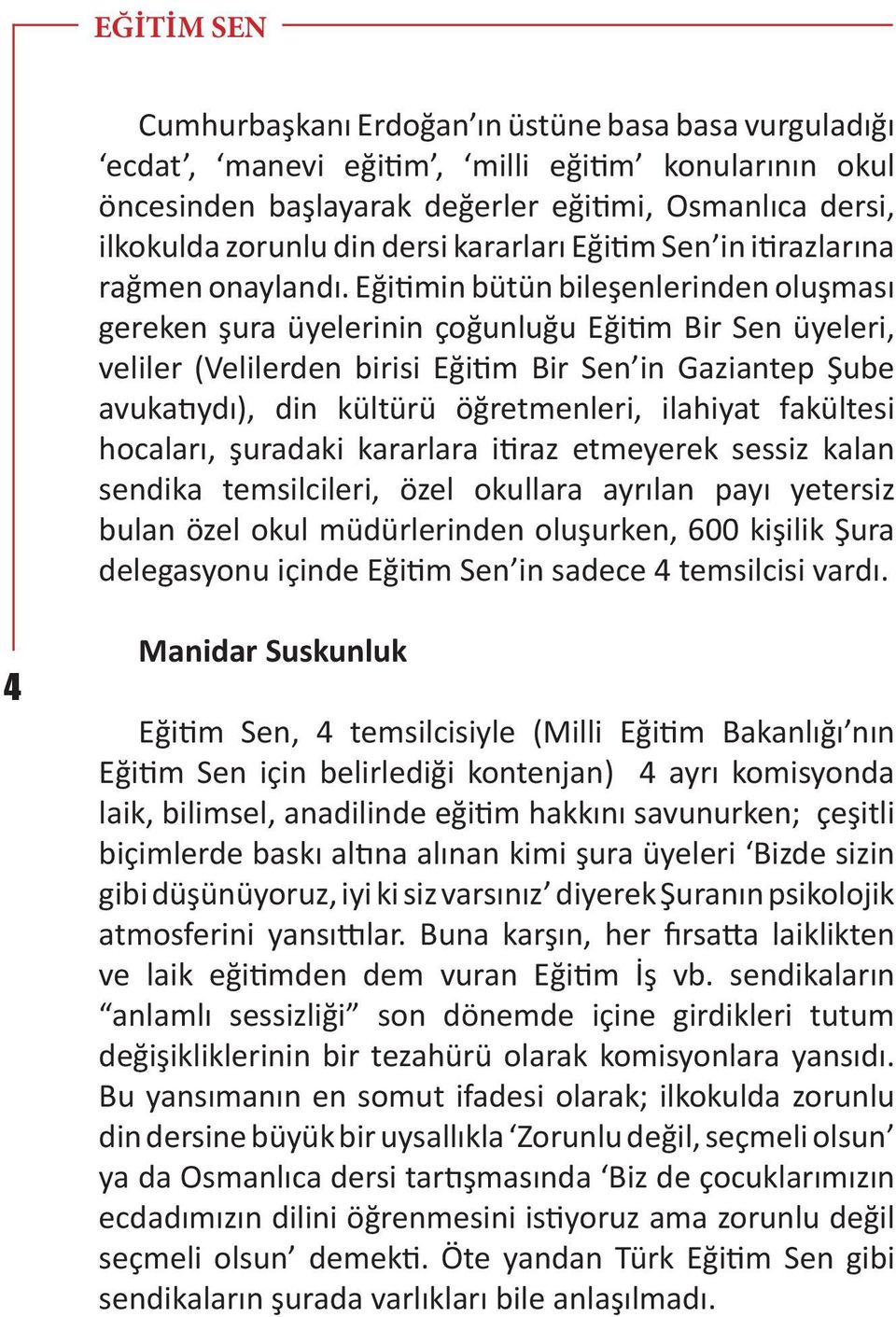 EĞİTİM SEN

Cumhurbaşkanı Erdoğan'ın üstüne basa basa vurguladığı 'ecdat', 'manevi eğitim', 'milli eğitim' konularının okul öncesinden başlayarak değerler eğitimi, Osmanlıca dersi, ilkokulda zorunlu din dersi kararları Eğitim Sen'in itirazlarına rağmen onaylandı. Eğitimin bütün bileşenlerinden oluşması gereken şura üyelerinin çoğunluğu Eğitim Bir Sen üyeleri, veliler (Velilerden birisi Eğitim Bir Sen'in Gaziantep Şube avukatıydı), din kültürü öğretmenleri, ilahiyat fakültesi hocaları, şuradaki kararlara itiraz etmeyerek sessiz kalan sendika temsilcileri, özel okullara ayrılan payı yetersiz bulan özel okul müdürlerinden oluşurken, 600 kişilik Şura delegasyonu içinde Eğitim Sen'in sadece 4 temsilcisi vardı.

4

Manidar Suskunluk

Eğitim Sen, 4 temsilcisiyle (Milli Eğitim Bakanlığı'nın Eğitim Sen için belirlediği kontenjan) 4 ayrı komisyonda laik, bilimsel, anadilinde eğitim hakkını savunurken; çeşitli biçimlerde baskı altına alınan kimi şura üyeleri 'Bizde sizin gibi düşünüyoruz, iyi ki siz varsınız' diyerek Şuranın psikolojik atmosferini yansıttılar. Buna karşın, her fırsatta laiklikten ve laik eğitimden dem vuran Eğitim İş vb. sendikaların "anlamlı sessizliği" son dönemde içine girdikleri tutum değişikliklerinin bir tezahürü olarak komisyonlara yansıdı. Bu yansımanın en somut ifadesi olarak; ilkokulda zorunlu din dersine büyük bir uysallıkla 'Zorunlu değil, seçmeli olsun' ya da Osmanlıca dersi tartışmasında 'Biz de çocuklarımızın ecdadımızın dilini öğrenmesini istiyoruz ama zorunlu değil seçmeli olsun' demekti. Öte yandan Türk Eğitim Sen gibi sendikaların şurada varlıkları bile anlaşılmadı.